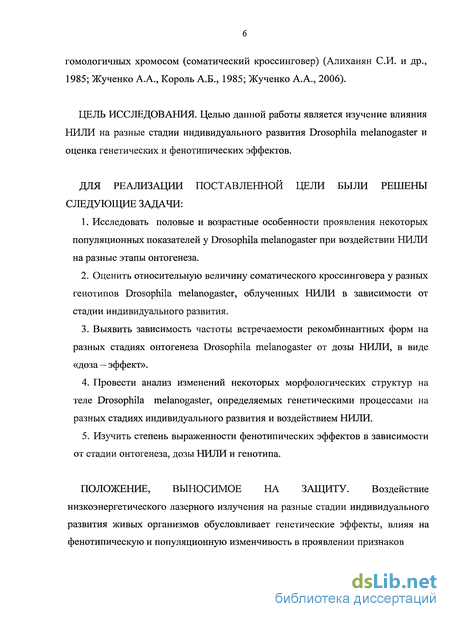 6

гомологичных хромосом (соматический кроссинговер) (Алиханян С.И. и др., 1985; Жученко А.А., Король А.Б., 1985; Жученко А.А., 2006).

ЦЕЛЬ ИССЛЕДОВАНИЯ. Целью данной работы является изучение влияния НИЛИ на разные стадии индивидуального развития Drosophila melanogaster и оценка генетических и фенотипических эффектов.

ДЛЯ РЕАЛИЗАЦИИ ПОСТАВЛЕННОЙ ЦЕЛИ БЫЛИ РЕШЕНЫ СЛЕДУЮЩИЕ ЗАДАЧИ:

1. Исследовать половые и возрастные особенности проявления некоторых популяционных показателей у Drosophila melanogaster при воздействии НИЛИ на разные этапы онтогенеза.

2. Оценить относительную величину соматического кроссинговера у разных генотипов Drosophila melanogaster, облученных НИЛИ в зависимости от стадии индивидуального развития.

3. Выявить зависимость частоты встречаемости рекомбинантных форм на разных стадиях онтогенеза Drosophila melanogaster от дозы НИЛИ, в виде «доза – эффект».

4. Провести анализ изменений некоторых морфологических структур на теле Drosophila melanogaster, определяемых генетическими процессами на разных стадиях индивидуального развития и воздействием НИЛИ.

5. Изучить степень выраженности фенотипических эффектов в зависимости от стадии онтогенеза, дозы НИЛИ и генотипа.

ПОЛОЖЕНИЕ, ВЫНОСИМОЕ НА ЗАЩИТУ. Воздействие низкоэнергетического лазерного излучения на разные стадии индивидуального развития живых организмов обусловливает генетические эффекты, влияя на фенотипическую и популяционную изменчивость в проявлении признаков

dsLib.net
библиотека диссертаций